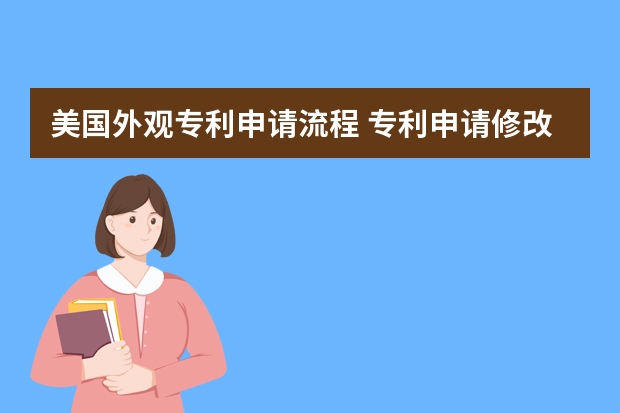 美国外观专利申请流程 专利申请修改